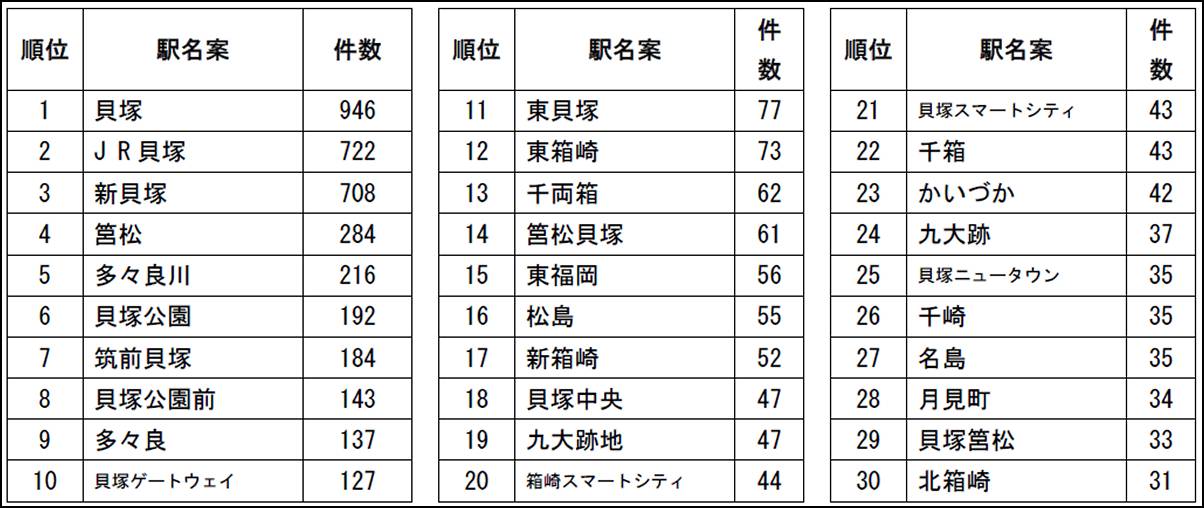 | 順位 | 駅名案 | 件数 |
|---|---|---|
| 1 | 貝塚 | 946 |
| 2 | ＪＲ貝塚 | 722 |
| 3 | 新貝塚 | 708 |
| 4 | 筥松 | 284 |
| 5 | 多々良川 | 216 |
| 6 | 貝塚公園 | 192 |
| 7 | 筑前貝塚 | 184 |
| 8 | 貝塚公園前 | 143 |
| 9 | 多々良 | 137 |
| 10 | 貝塚ゲートウェイ | 127 |

| 順位 | 駅名案 | 件数 |
|---|---|---|
| 11 | 東貝塚 | 77 |
| 12 | 東箱崎 | 73 |
| 13 | 千両箱 | 62 |
| 14 | 筥松貝塚 | 61 |
| 15 | 東福岡 | 56 |
| 16 | 松島 | 55 |
| 17 | 新箱崎 | 52 |
| 18 | 貝塚中央 | 47 |
| 19 | 九大跡地 | 47 |
| 20 | 箱崎スマートシティ | 44 |

| 順位 | 駅名案 | 件数 |
|---|---|---|
| 21 | 貝塚スマートシティ | 43 |
| 22 | 千箱 | 43 |
| 23 | かいづか | 42 |
| 24 | 九大跡 | 37 |
| 25 | 貝塚ニュータウン | 35 |
| 26 | 千崎 | 35 |
| 27 | 名島 | 35 |
| 28 | 月見町 | 34 |
| 29 | 貝塚筥松 | 33 |
| 30 | 北箱崎 | 31 |